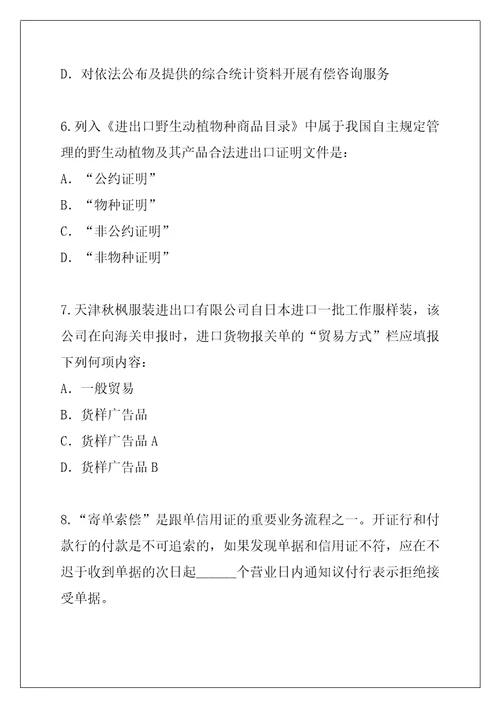 D. 对依法公布及提供的综合统计资料开展有偿咨询服务

6.列入《进出口野生动植物种商品目录》中属于我国自主规定管理的野生动植物及其产品合法进出口证明文件是:
A. “公约证明”
B. “物种证明”
C. “非公约证明”
D. “非物种证明”

7.天津秋枫服装进出口有限公司自日本进口一批工作服样装，该公司在向海关申报时，进口货物报关单的“贸易方式”栏应填报下列何项内容:
A. 一般贸易
B. 货样广告品
C. 货样广告品 A
D. 货样广告品 B

8.“寄单索偿”是跟单信用证的重要业务流程之一。开证行和付款行的付款是不可追索的，如果发现单据和信用证不符，应在不迟于收到单据的次日起______个营业日内通知议付行表示拒绝接受单据。